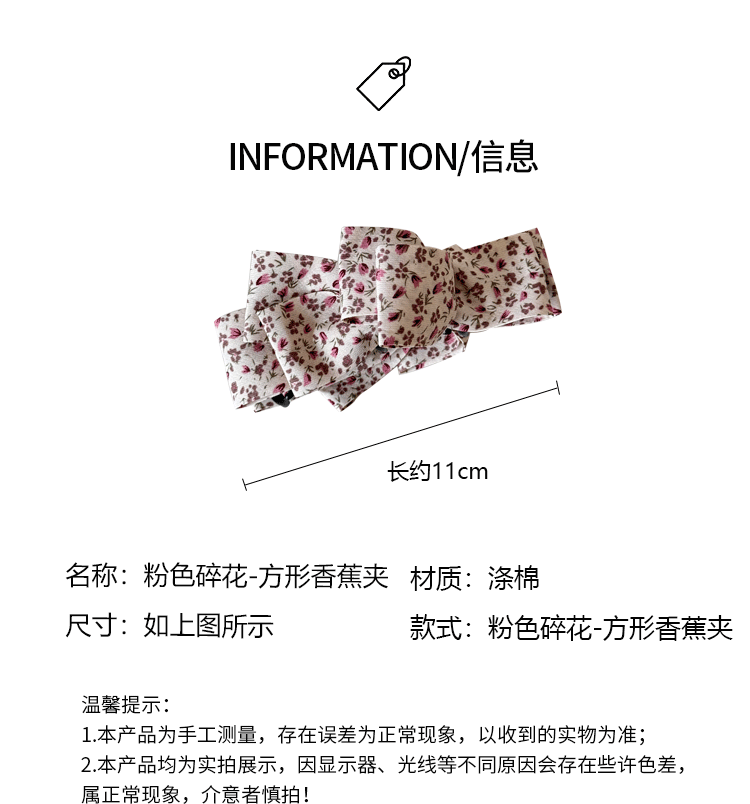 INFORMATION/信息

长约11cm

名称：粉色碎花-方形香蕉夹 材质：涤棉

尺寸：如上图所示 款式：粉色碎花-方形香蕉夹

温馨提示：
1.本产品为手工测量，存在误差为正常现象，以收到的实物为准；
2.本产品均为实拍展示，因显示器、光线等不同原因会存在些许色差，属正常现象，介意者慎拍！